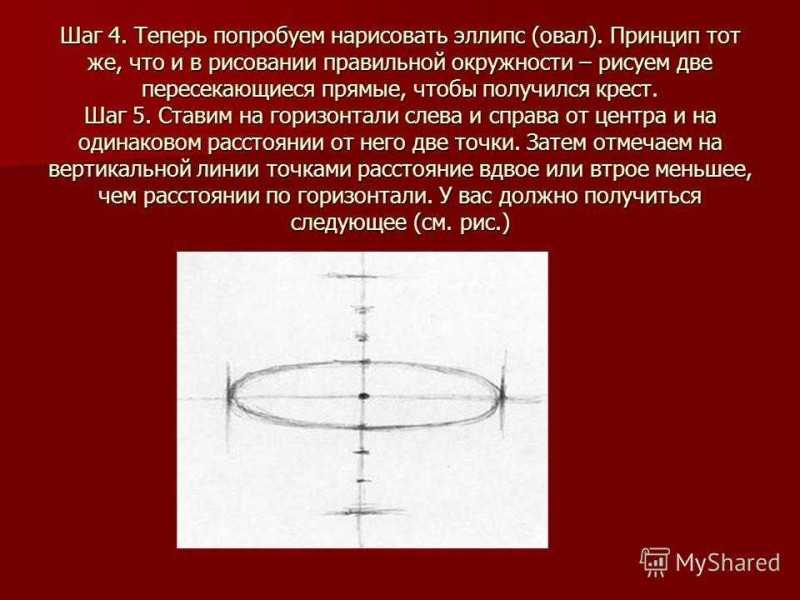 Шаг 4. Теперь попробуем нарисовать эллипс (овал). Принцип тот же, что и в рисовании правильной окружности – рисуем две пересекающиеся прямые, чтобы получился крест.
Шаг 5. Ставим на горизонтали слева и справа от центра и на одинаковом расстоянии от него две точки. Затем отмечаем на вертикальной линии точками расстояние вдвое или втрое меньшее, чем расстоянии по горизонтали. У вас должно получиться следующее (см. рис.)

MyShared